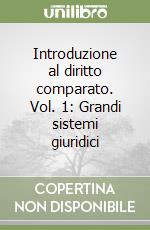 unilibro

Introduzione al diritto comparato. Vol. 1: Grandi sistemi giuridici

COPERTINA NON DISPONIBILE